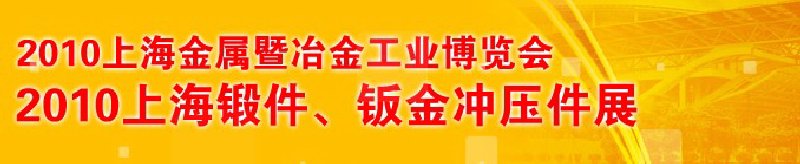 2010上海金属暨冶金工业博览会
2010上海锻件、钣金冲压件展